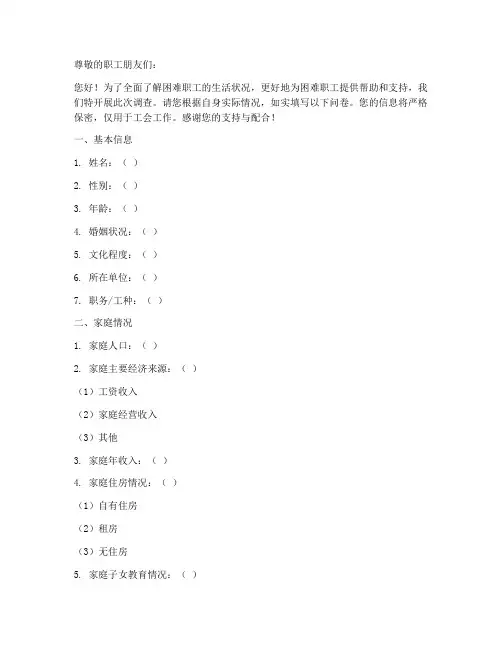 尊敬的职工朋友们：

您好！为了全面了解困难职工的生活状况，更好地为困难职工提供帮助和支持，我们特开展此次调查。请您根据自身实际情况，如实填写以下问卷。您的信息将严格保密，仅用于工会工作。感谢您的支持与配合！

一、基本信息

1. 姓名：（ ）

2. 性别：（ ）

3. 年龄：（ ）

4. 婚姻状况：（ ）

5. 文化程度：（ ）

6. 所在单位：（ ）

7. 职务/工种：（ ）

二、家庭情况

1. 家庭人口：（ ）

2. 家庭主要经济来源：（ ）

（1）工资收入

（2）家庭经营收入

（3）其他

3. 家庭年收入：（ ）

4. 家庭住房情况：（ ）

（1）自有住房

（2）租房

（3）无住房

5. 家庭子女教育情况：（ ）